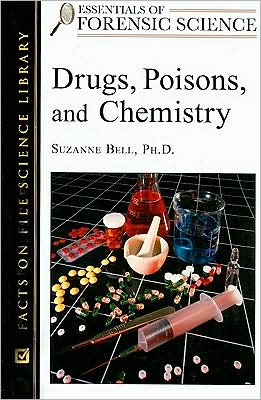 FACTS ON FILE SCIENCE LIBRARY

ESSENTIALS OF
FORENSIC SCIENCE

Drugs, Poisons, and Chemistry

SUZANNE BELL, PH.D.